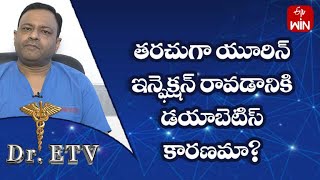 ETV WIN

తరచుగా యూరిన్ ఇన్ఫెక్షన్ రావడానికి డయాబెటిస్ కారణమా?

Dr. ETV